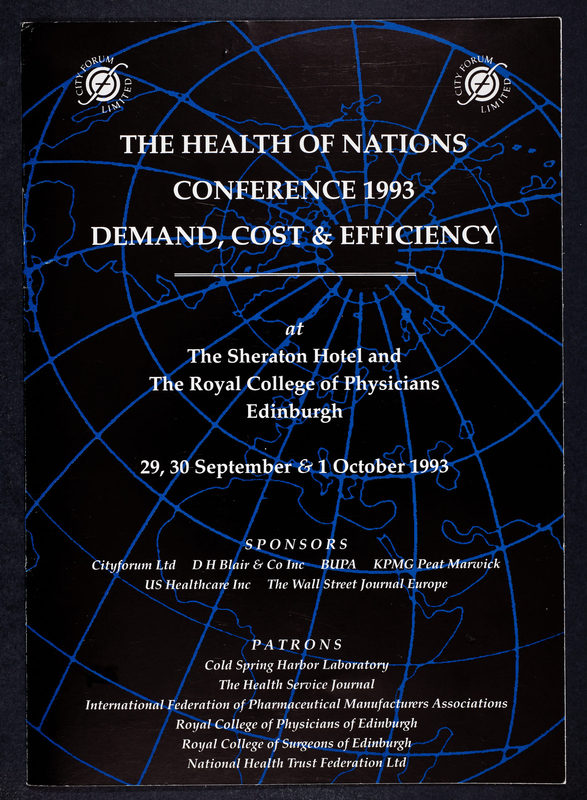 CITY FORUM LIMITED

CITY FORUM LIMITED

THE HEALTH OF NATIONS
CONFERENCE 1993
DEMAND, COST & EFFICIENCY

at
The Sheraton Hotel and
The Royal College of Physicians
Edinburgh

29, 30 September & 1 October 1993

SPONSORS
Cityforum Ltd D H Blair & Co Inc BUPA KPMG Peat Marwick
US Healthcare Inc The Wall Street Journal Europe

PATRONS
Cold Spring Harbor Laboratory
The Health Service Journal
International Federation of Pharmaceutical Manufacturers Associations
Royal College of Physicians of Edinburgh
Royal College of Surgeons of Edinburgh
National Health Trust Federation Ltd